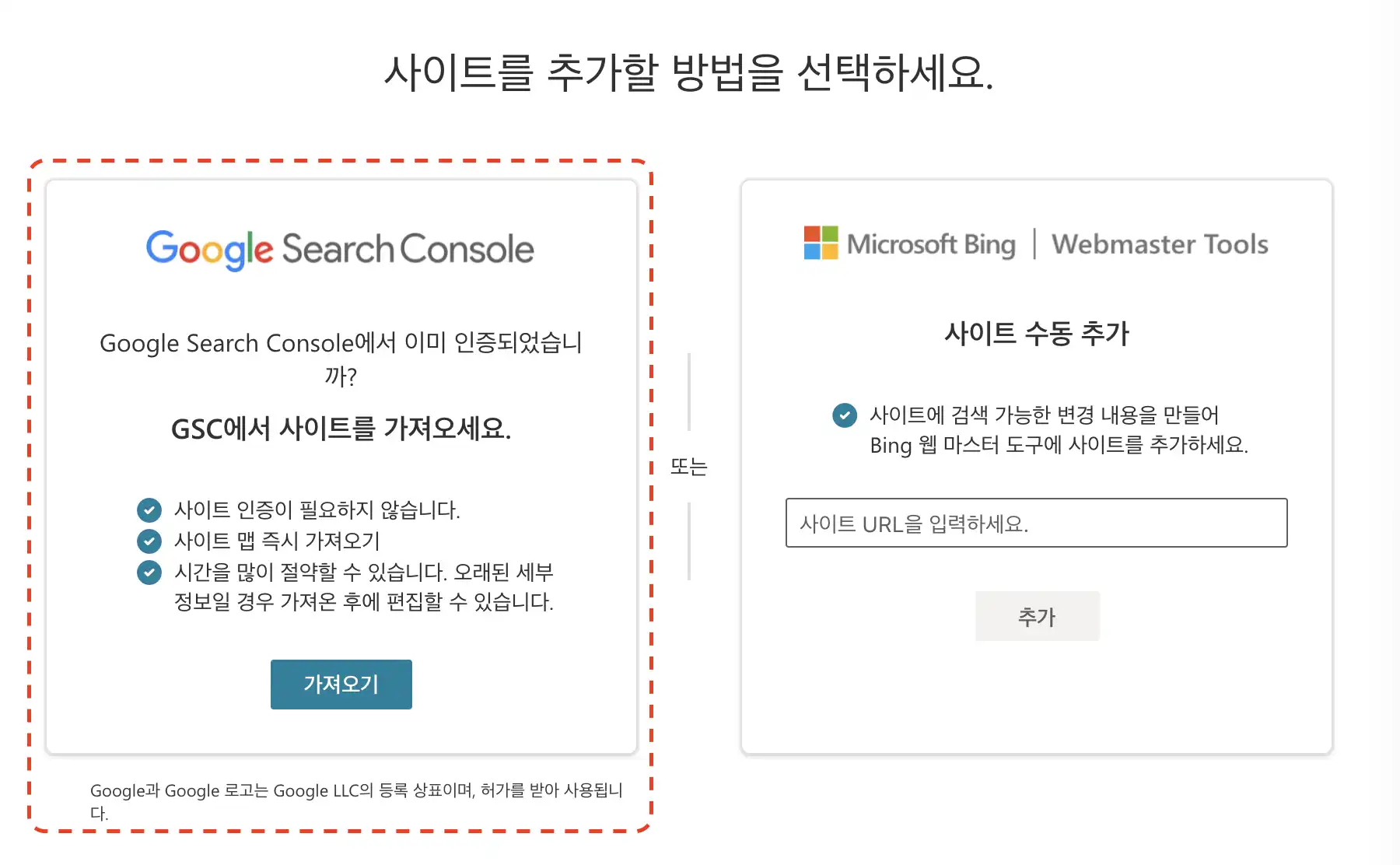 사이트를 추가할 방법을 선택하세요.

Google Search Console

Google Search Console에서 이미 인증되었습니까?

GSC에서 사이트를 가져오세요.

사이트 인증이 필요하지 않습니다.
사이트 맵 즉시 가져오기
시간을 많이 절약할 수 있습니다. 오래된 세부 정보일 경우 가져온 후에 편집할 수 있습니다.

가져오기

Google과 Google 로고는 Google LLC의 등록 상표이며, 허가를 받아 사용됩니다.

또는

Microsoft Bing | Webmaster Tools

사이트 수동 추가

사이트에 검색 가능한 변경 내용을 만들어 Bing 웹 마스터 도구에 사이트를 추가하세요.

사이트 URL을 입력하세요.

추가